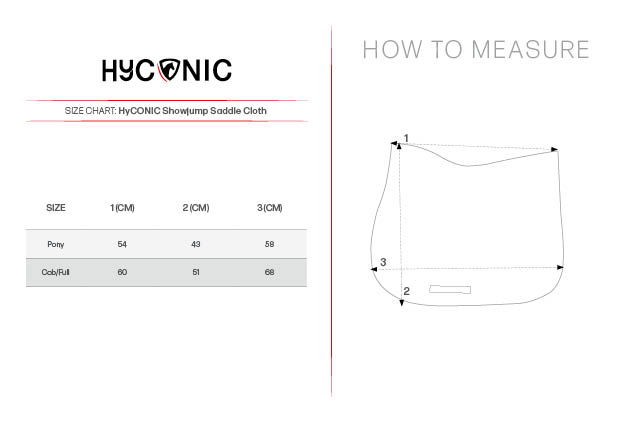 HYCONIC

SIZE CHART: HyCONIC Showjump Saddle Cloth

| SIZE | 1 (CM) | 2 (CM) | 3 (CM) |
|---|---|---|---|
| Pony | 54 | 43 | 58 |
| Cob/Full | 60 | 51 | 68 |

HOW TO MEASURE

1

3

2